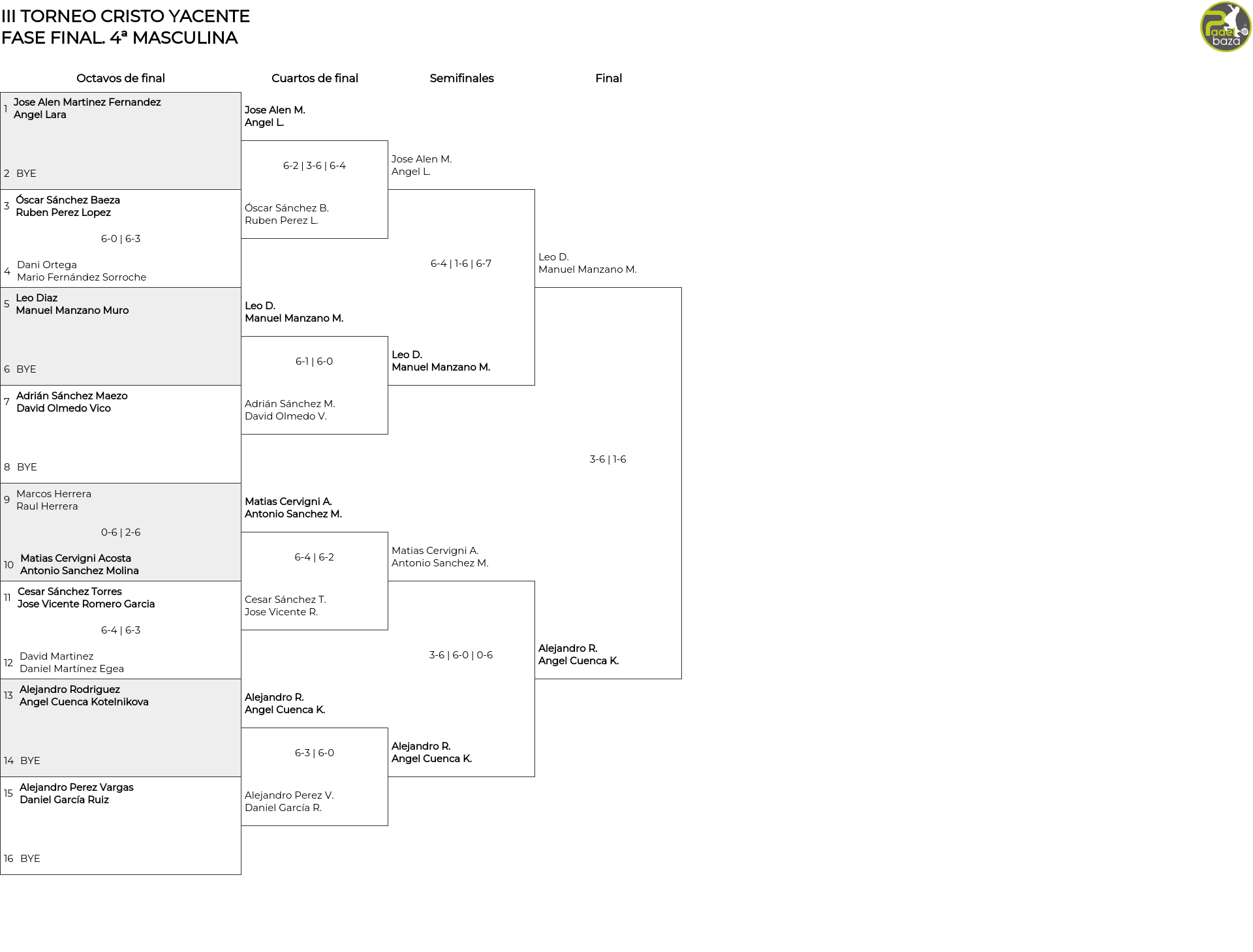 III TORNEO CRISTO YACENTE
FASE FINAL. 4ª MASCULINA

Padel baza

Octavos de final

1 Jose Alen Martinez Fernandez
Angel Lara

2 BYE

3 Óscar Sánchez Baeza
Ruben Perez Lopez

6-0 | 6-3

4 Dani Ortega
Mario Fernández Sorroche

5 Leo Diaz
Manuel Manzano Muro

6 BYE

7 Adrián Sánchez Maezo
David Olmedo Vico

8 BYE

9 Marcos Herrera
Raul Herrera

0-6 | 2-6

10 Matias Cervigni Acosta
Antonio Sanchez Molina

11 Cesar Sánchez Torres
Jose Vicente Romero Garcia

6-4 | 6-3

12 David Martinez
Daniel Martínez Egea

13 Alejandro Rodriguez
Angel Cuenca Kotelnikova

14 BYE

15 Alejandro Perez Vargas
Daniel García Ruiz

16 BYE

Cuartos de final

Jose Alen M.
Angel L.

6-2 | 3-6 | 6-4

Óscar Sánchez B.
Ruben Perez L.

Leo D.
Manuel Manzano M.

6-1 | 6-0

Adrián Sánchez M.
David Olmedo V.

Matias Cervigni A.
Antonio Sanchez M.

6-4 | 6-2

Cesar Sánchez T.
Jose Vicente R.

Alejandro R.
Angel Cuenca K.

6-3 | 6-0

Alejandro Perez V.
Daniel García R.

Semifinales

Jose Alen M.
Angel L.

6-4 | 1-6 | 6-7

Leo D.
Manuel Manzano M.

Matias Cervigni A.
Antonio Sanchez M.

3-6 | 6-0 | 0-6

Alejandro R.
Angel Cuenca K.

Final

Leo D.
Manuel Manzano M.

3-6 | 1-6

Alejandro R.
Angel Cuenca K.